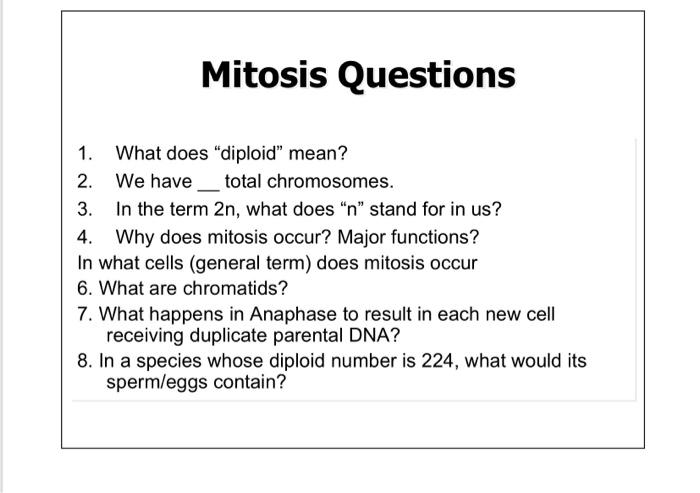 Mitosis Questions

1. What does “diploid” mean?
2. We have __ total chromosomes.
3. In the term 2n, what does “n” stand for in us?
4. Why does mitosis occur? Major functions?
In what cells (general term) does mitosis occur
6. What are chromatids?
7. What happens in Anaphase to result in each new cell receiving duplicate parental DNA?
8. In a species whose diploid number is 224, what would its sperm/eggs contain?